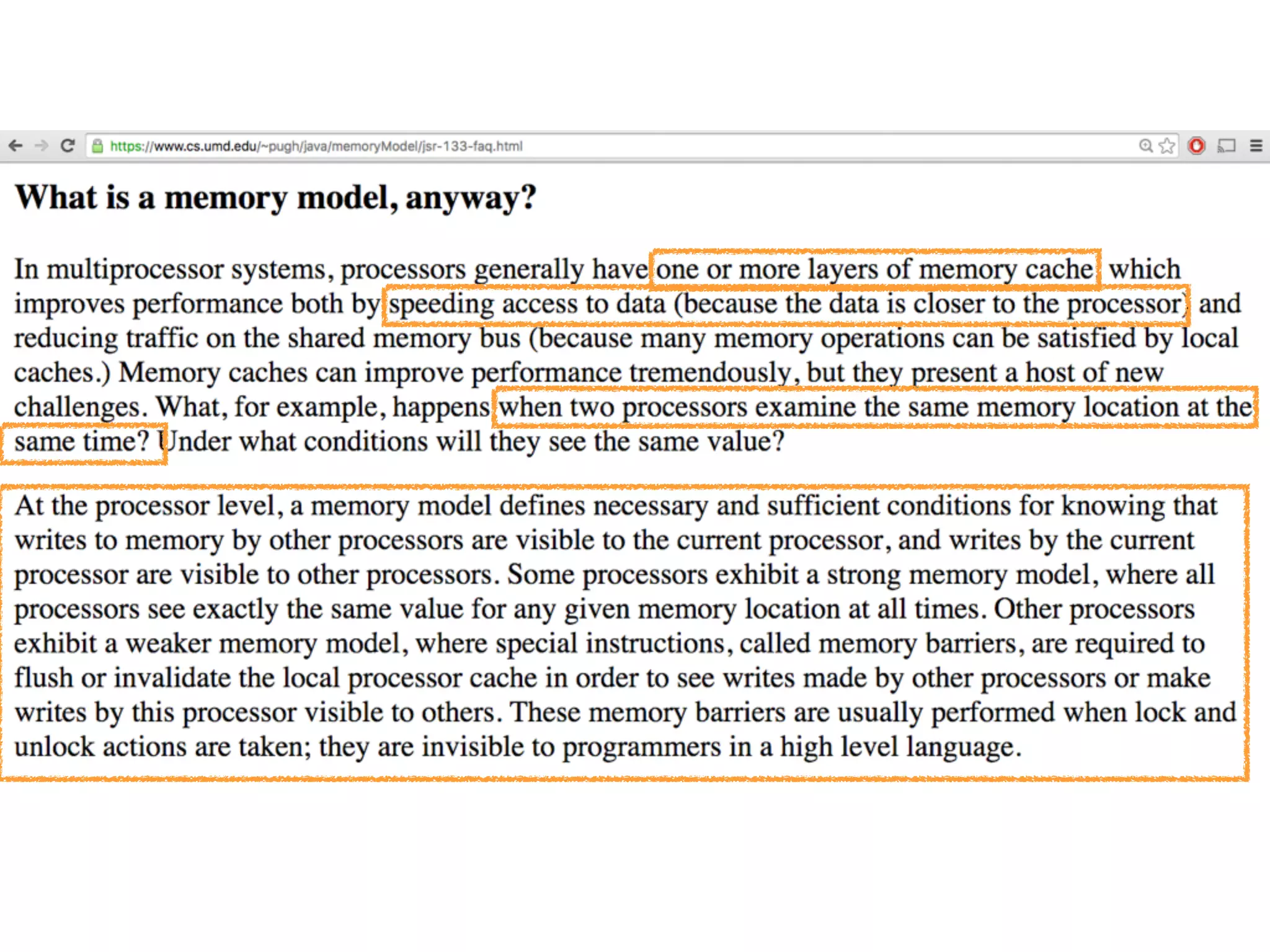 https://www.cs.umd.edu/~pugh/java/memoryModel/jsr-133-faq.html

What is a memory model, anyway?

In multiprocessor systems, processors generally have one or more layers of memory cache, which improves performance both by speeding access to data (because the data is closer to the processor) and reducing traffic on the shared memory bus (because many memory operations can be satisfied by local caches.) Memory caches can improve performance tremendously, but they present a host of new challenges. What, for example, happens when two processors examine the same memory location at the same time? Under what conditions will they see the same value?

At the processor level, a memory model defines necessary and sufficient conditions for knowing that writes to memory by other processors are visible to the current processor, and writes by the current processor are visible to other processors. Some processors exhibit a strong memory model, where all processors see exactly the same value for any given memory location at all times. Other processors exhibit a weaker memory model, where special instructions, called memory barriers, are required to flush or invalidate the local processor cache in order to see writes made by other processors or make writes by this processor visible to others. These memory barriers are usually performed when lock and unlock actions are taken; they are invisible to programmers in a high level language.